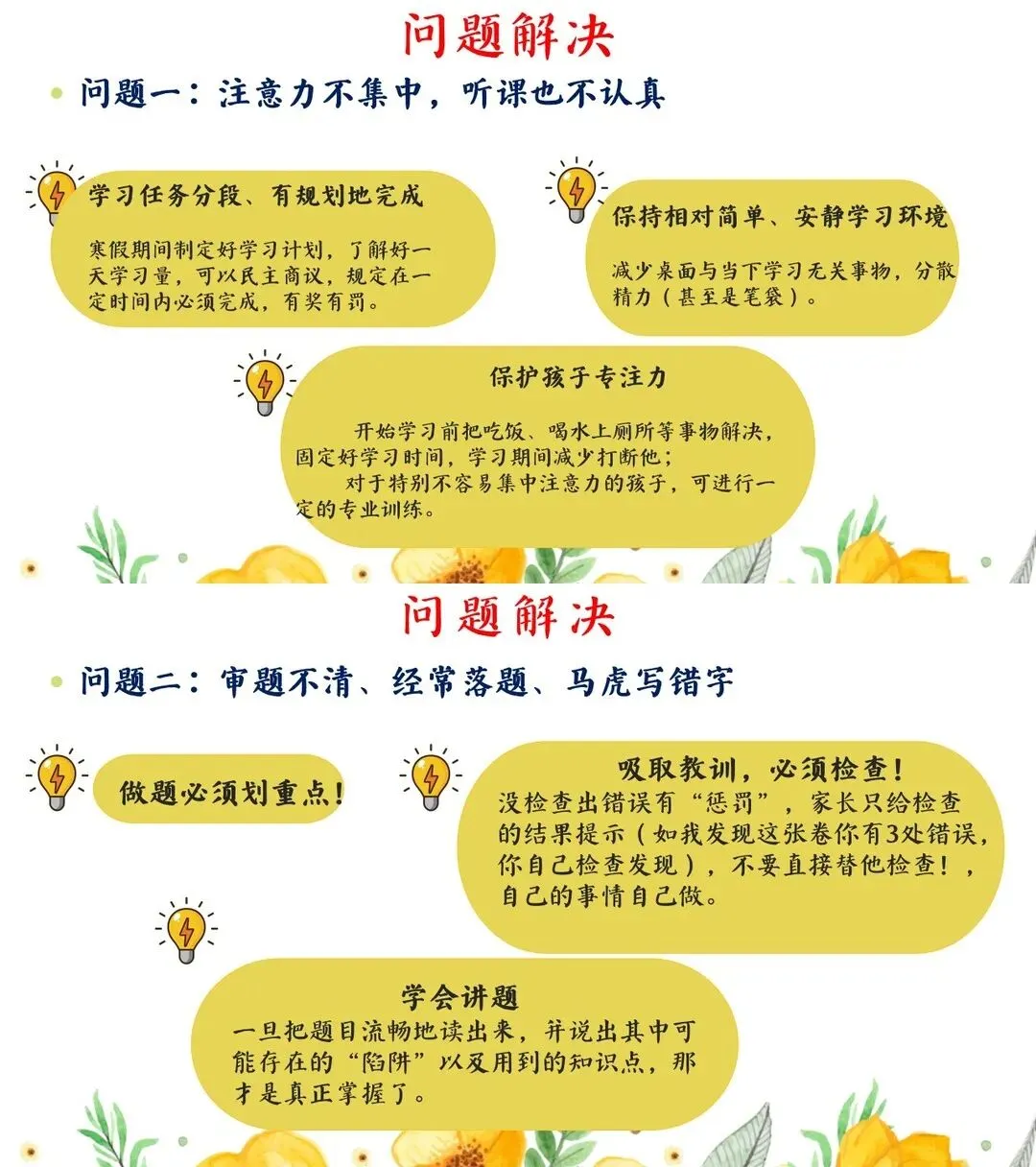 问题解决

• 问题一：注意力不集中，听课也不认真

学习任务分段、有规划地完成

寒假期间制定好学习计划，了解好一天学习量，可以民主商议，规定在一定时间内必须完成，有奖有罚。

保持相对简单、安静学习环境

减少桌面与当下学习无关事物，分散精力（甚至是笔袋）。

保护孩子专注力

开始学习前把吃饭、喝水上厕所等事物解决，固定好学习时间，学习期间减少打断他；

对于特别不容易集中注意力的孩子，可进行一定的专业训练。

问题解决

• 问题二：审题不清、经常落题、马虎写错字

做题必须划重点！

吸取教训，必须检查！

没检查出错误有“惩罚”，家长只给检查的结果提示（如我发现这张卷你有3处错误，你自己检查发现），不要直接替他检查！，自己的事情自己做。

学会讲题

一旦把题目流畅地读出来，并说出其中可能存在的“陷阱”以及用到的知识点，那才是真正掌握了。